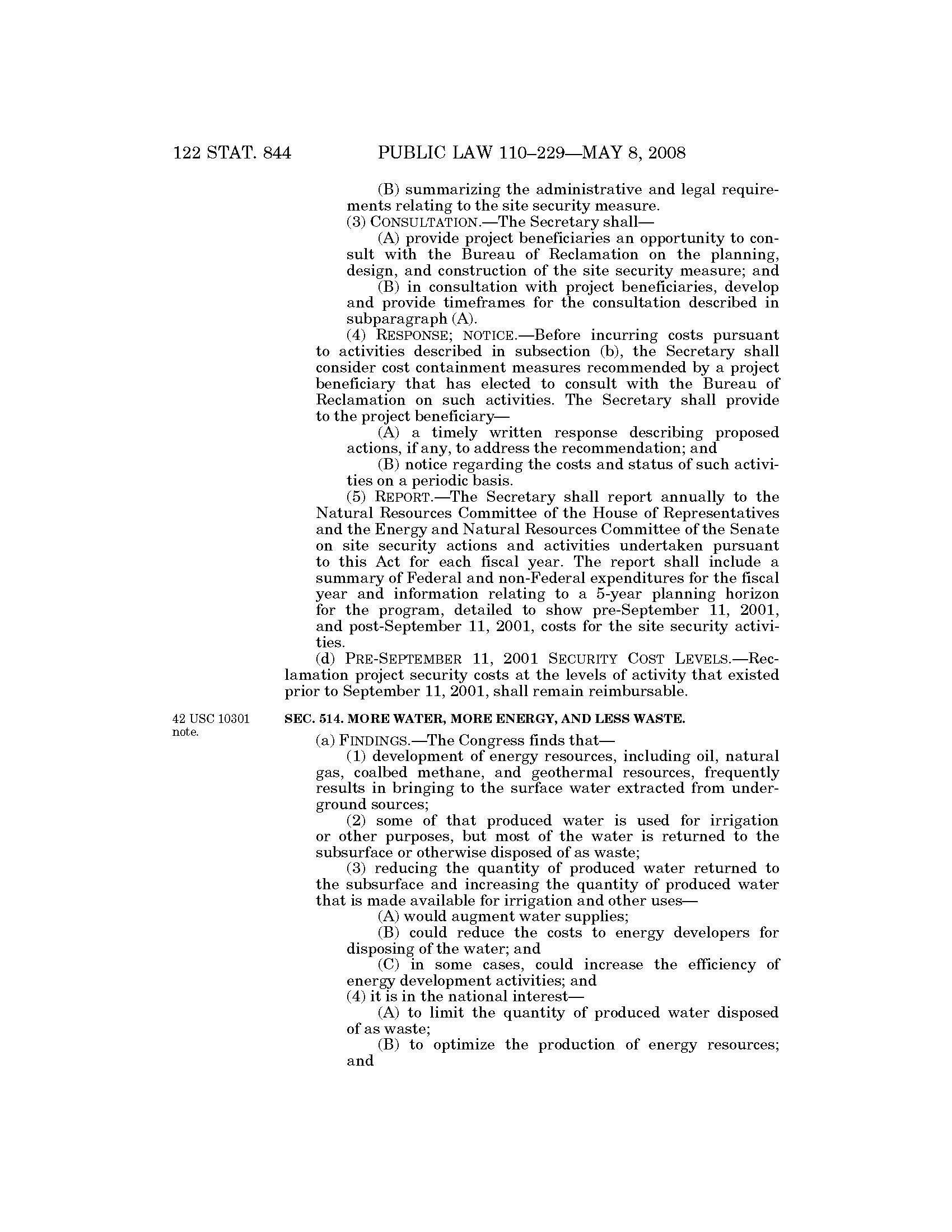 122 STAT. 844 PUBLIC LAW 110–229—MAY 8, 2008

(B) summarizing the administrative and legal requirements relating to the site security measure.

(3) CONSULTATION.—The Secretary shall—

(A) provide project beneficiaries an opportunity to consult with the Bureau of Reclamation on the planning, design, and construction of the site security measure; and

(B) in consultation with project beneficiaries, develop and provide timeframes for the consultation described in subparagraph (A).

(4) RESPONSE; NOTICE.—Before incurring costs pursuant to activities described in subsection (b), the Secretary shall consider cost containment measures recommended by a project beneficiary that has elected to consult with the Bureau of Reclamation on such activities. The Secretary shall provide to the project beneficiary—

(A) a timely written response describing proposed actions, if any, to address the recommendation; and

(B) notice regarding the costs and status of such activities on a periodic basis.

(5) REPORT.—The Secretary shall report annually to the Natural Resources Committee of the House of Representatives and the Energy and Natural Resources Committee of the Senate on site security actions and activities undertaken pursuant to this Act for each fiscal year. The report shall include a summary of Federal and non-Federal expenditures for the fiscal year and information relating to a 5-year planning horizon for the program, detailed to show pre-September 11, 2001, and post-September 11, 2001, costs for the site security activities.

(d) PRE-SEPTEMBER 11, 2001 SECURITY COST LEVELS.—Reclamation project security costs at the levels of activity that existed prior to September 11, 2001, shall remain reimbursable.

42 USC 10301 note.

SEC. 514. MORE WATER, MORE ENERGY, AND LESS WASTE.

(a) FINDINGS.—The Congress finds that—

(1) development of energy resources, including oil, natural gas, coalbed methane, and geothermal resources, frequently results in bringing to the surface water extracted from underground sources;

(2) some of that produced water is used for irrigation or other purposes, but most of the water is returned to the subsurface or otherwise disposed of as waste;

(3) reducing the quantity of produced water returned to the subsurface and increasing the quantity of produced water that is made available for irrigation and other uses—

(A) would augment water supplies;

(B) could reduce the costs to energy developers for disposing of the water; and

(C) in some cases, could increase the efficiency of energy development activities; and

(4) it is in the national interest—

(A) to limit the quantity of produced water disposed of as waste;

(B) to optimize the production of energy resources; and